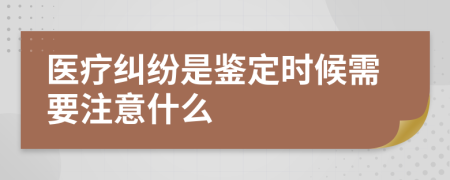 医疗纠纷是鉴定时候需要注意什么